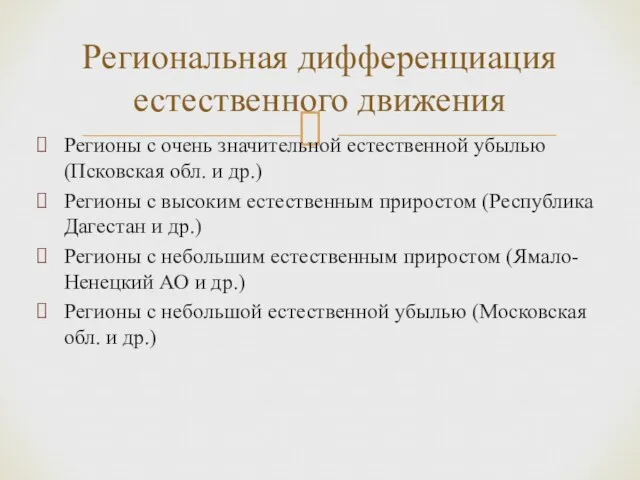 Региональная дифференциация естественного движения

Регионы с очень значительной естественной убылью (Псковская обл. и др.)

Регионы с высоким естественным приростом (Республика Дагестан и др.)

Регионы с небольшим естественным приростом (Ямало-Ненецкий АО и др.)

Регионы с небольшой естественной убылью (Московская обл. и др.)